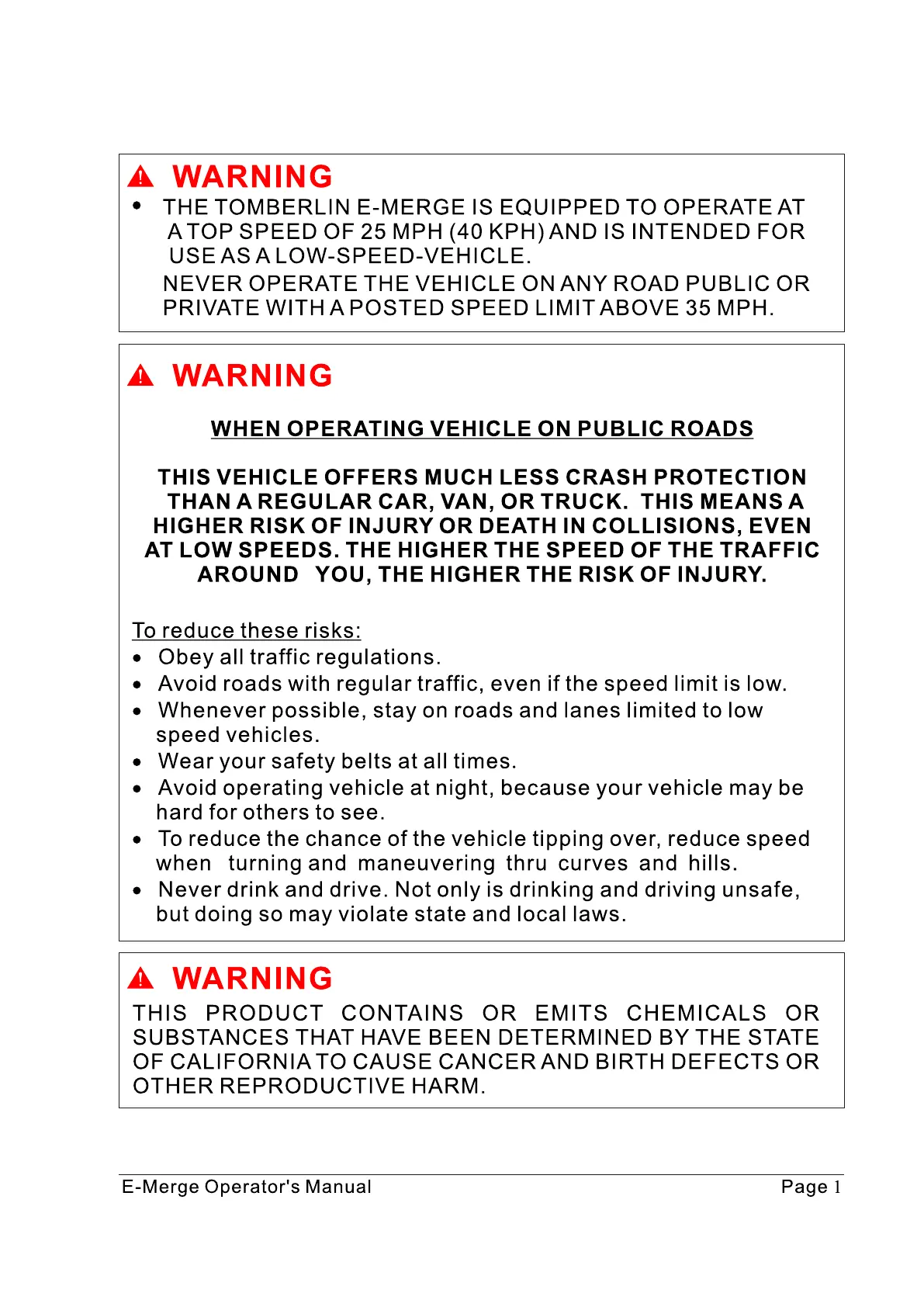 WARNING

• THE TOMBERLIN E-MERGE IS EQUIPPED TO OPERATE AT A TOP SPEED OF 25 MPH (40 KPH) AND IS INTENDED FOR USE AS A LOW-SPEED-VEHICLE.

NEVER OPERATE THE VEHICLE ON ANY ROAD PUBLIC OR PRIVATE WITH A POSTED SPEED LIMIT ABOVE 35 MPH.

WARNING

WHEN OPERATING VEHICLE ON PUBLIC ROADS

THIS VEHICLE OFFERS MUCH LESS CRASH PROTECTION THAN A REGULAR CAR, VAN, OR TRUCK. THIS MEANS A HIGHER RISK OF INJURY OR DEATH IN COLLISIONS, EVEN AT LOW SPEEDS. THE HIGHER THE SPEED OF THE TRAFFIC AROUND YOU, THE HIGHER THE RISK OF INJURY.

To reduce these risks:
• Obey all traffic regulations.
• Avoid roads with regular traffic, even if the speed limit is low.
• Whenever possible, stay on roads and lanes limited to low speed vehicles.
• Wear your safety belts at all times.
• Avoid operating vehicle at night, because your vehicle may be hard for others to see.
• To reduce the chance of the vehicle tipping over, reduce speed when turning and maneuvering thru curves and hills.
• Never drink and drive. Not only is drinking and driving unsafe, but doing so may violate state and local laws.

WARNING

THIS PRODUCT CONTAINS OR EMITS CHEMICALS OR SUBSTANCES THAT HAVE BEEN DETERMINED BY THE STATE OF CALIFORNIA TO CAUSE CANCER AND BIRTH DEFECTS OR OTHER REPRODUCTIVE HARM.

E-Merge Operator's Manual Page 1